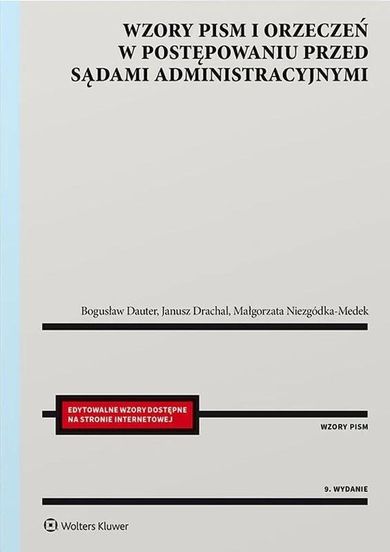 WZORY PISM I ORZECZEŃ W POSTĘPOWANIU PRZED SĄDAMI ADMINISTRACYJNYMI

Bogusław Dauter, Janusz Drachal, Małgorzata Niezgódka-Medek

EDYTOWALNE WZORY DOSTĘPNE NA STRONIE INTERNETOWEJ

WZORY PISM

9. WYDANIE

Wolters Kluwer